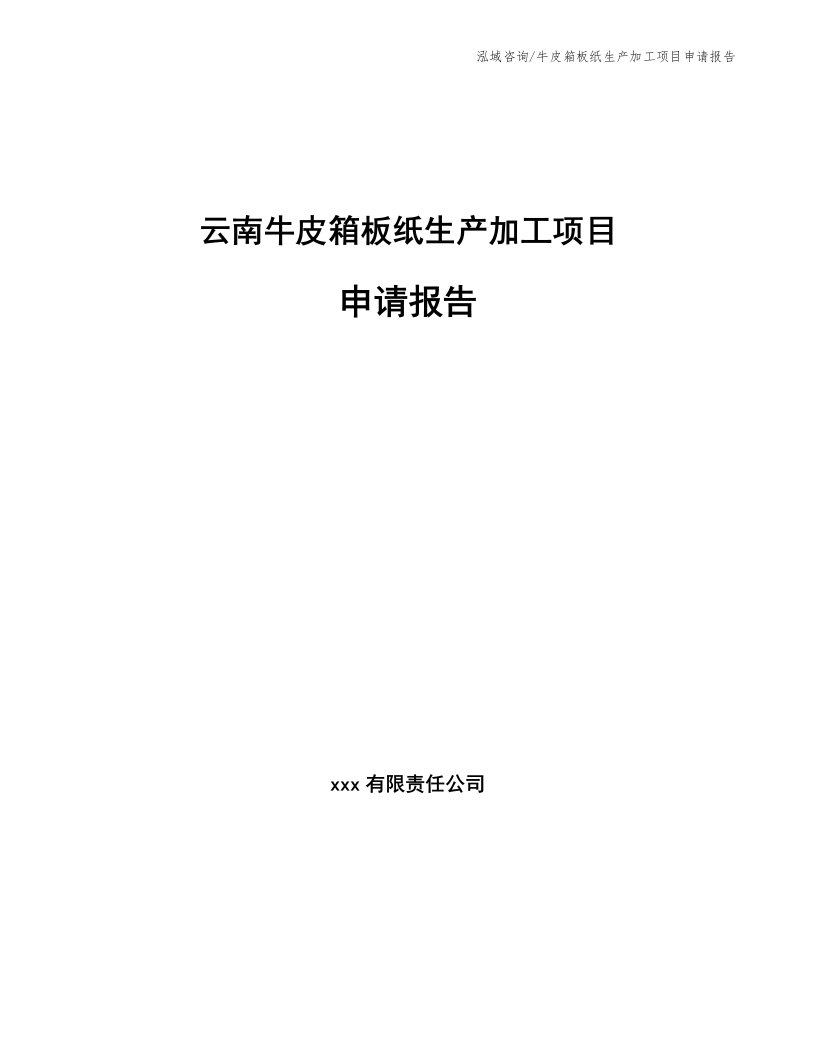 泓域咨询/牛皮箱板纸生产加工项目申请报告

云南牛皮箱板纸生产加工项目

申请报告

xxx 有限责任公司